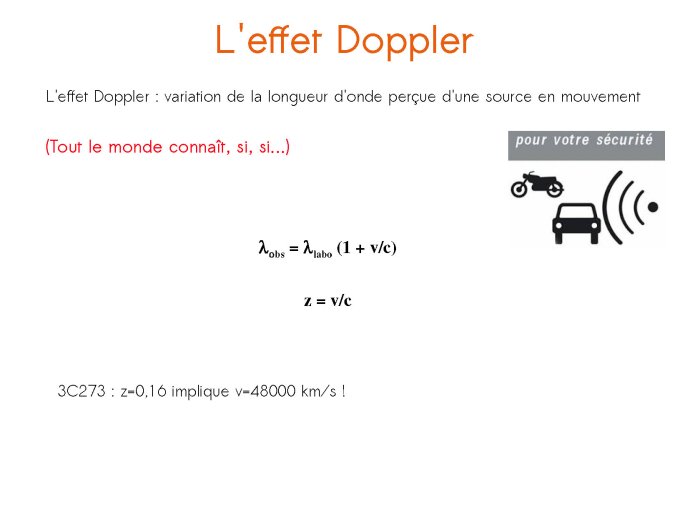 L'effet Doppler

L'effet Doppler : variation de la longueur d'onde perçue d'une source en mouvement

(Tout le monde connaît, si, si...)

pour votre sécurité

$\lambda_{obs} = \lambda_{labo} (1 + v/c)$

$z = v/c$

3C273 : z=0,16 implique v=48000 km/s !